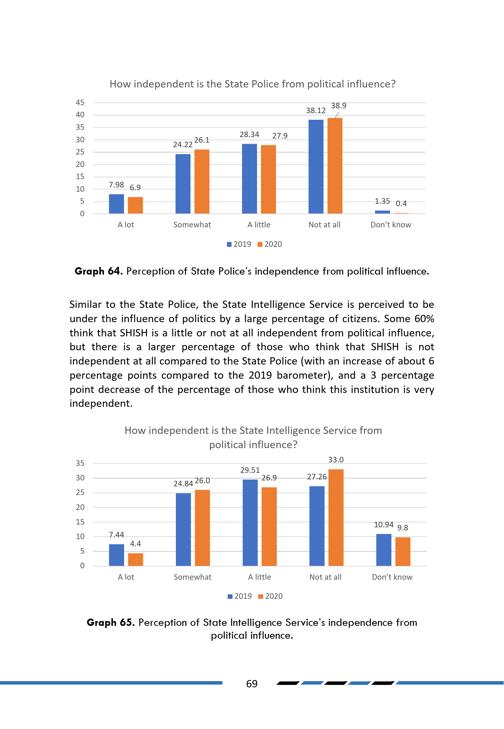 How independent is the State Police from political influence?

45
40
35
30
25
20
15
10
5
0

7.98 6.9
24.22 26.1
28.34 27.9
38.12 38.9
1.35 0.4

A lot
Somewhat
A little
Not at all
Don't know

2019 2020

**Graph 64.** Perception of State Police's independence from political influence.

Similar to the State Police, the State Intelligence Service is perceived to be under the influence of politics by a large percentage of citizens. Some 60% think that SHISH is a little or not at all independent from political influence, but there is a larger percentage of those who think that SHISH is not independent at all compared to the State Police (with an increase of about 6 percentage points compared to the 2019 barometer), and a 3 percentage point decrease of the percentage of those who think this institution is very independent.

How independent is the State Intelligence Service from political influence?

35
30
25
20
15
10
5
0

7.44 4.4
24.84 26.0
29.51 26.9
27.26 33.0
10.94 9.8

A lot
Somewhat
A little
Not at all
Don't know

2019 2020

**Graph 65.** Perception of State Intelligence Service's independence from political influence.

69